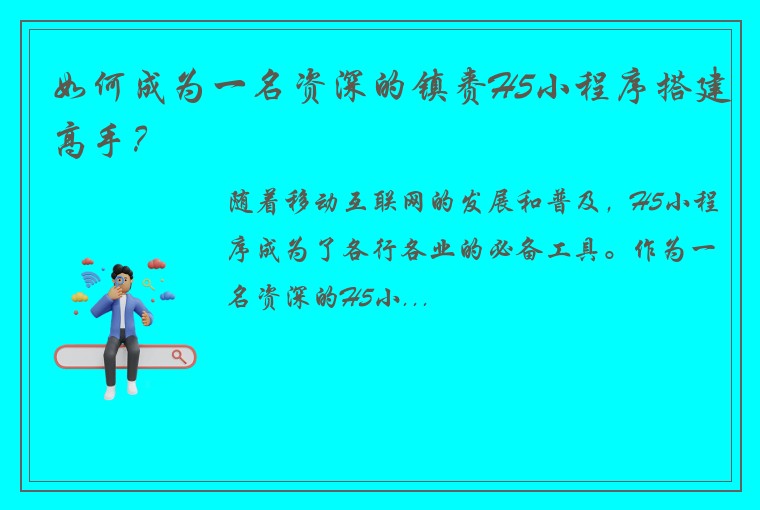 如何成为一名资深的镇赉H5小程序搭建高手？

随着移动互联网的发展和普及，H5小程序成为了各行各业的必备工具。作为一名资深的H5小...